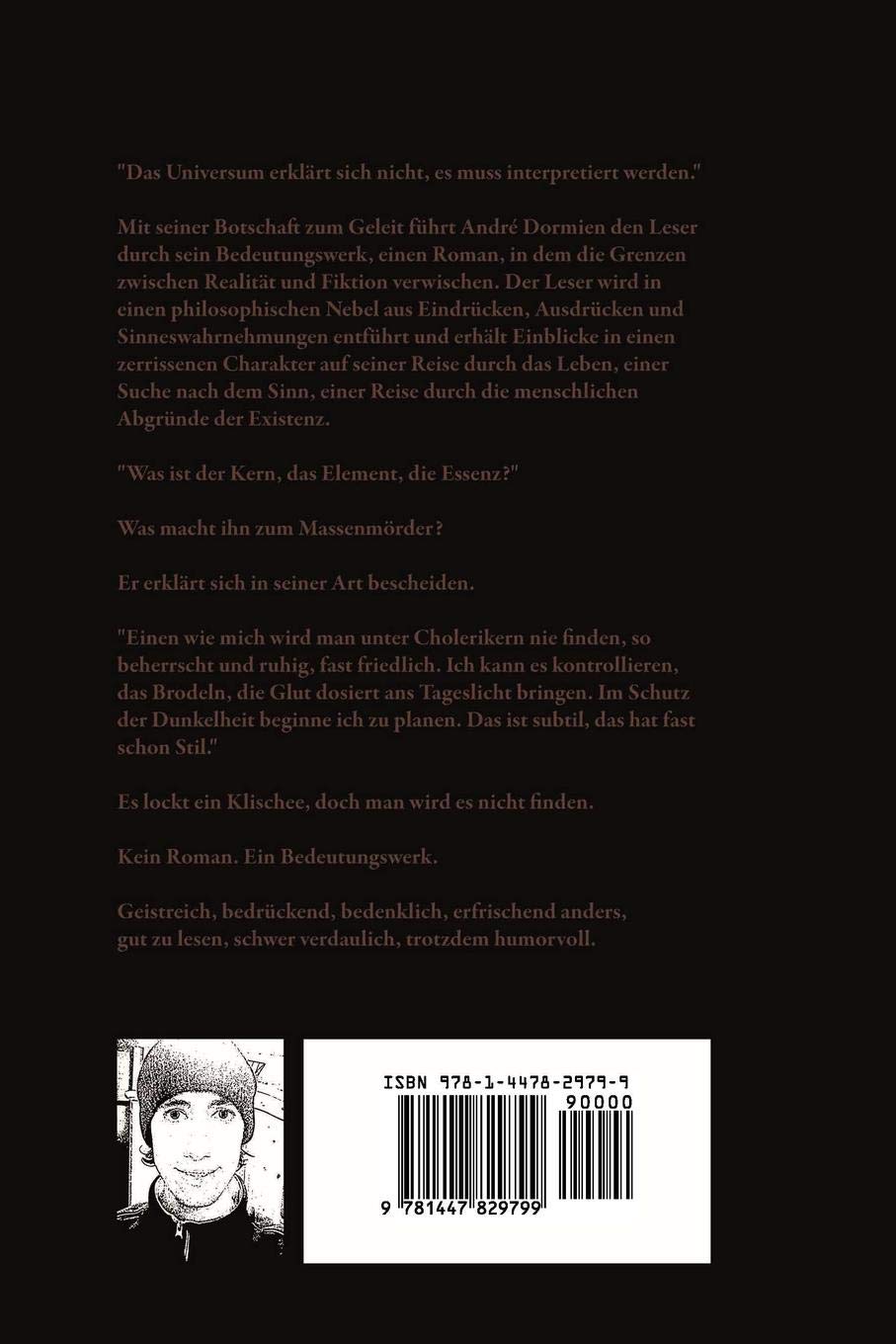 "Das Universum erklärt sich nicht, es muss interpretiert werden."

Mit seiner Botschaft zum Geleit führt André Dormien den Leser durch sein Bedeutungswerk, einen Roman, in dem die Grenzen zwischen Realität und Fiktion verwischen. Der Leser wird in einen philosophischen Nebel aus Eindrücken, Ausdrücken und Sinneswahrnehmungen entführt und erhält Einblicke in einen zerrissenen Charakter auf seiner Reise durch das Leben, einer Suche nach dem Sinn, einer Reise durch die menschlichen Abgründe der Existenz.

"Was ist der Kern, das Element, die Essenz?"

Was macht ihn zum Massenmörder?

Er erklärt sich in seiner Art bescheiden.

"Einen wie mich wird man unter Cholerikern nie finden, so beherrscht und ruhig, fast friedlich. Ich kann es kontrollieren, das Brodeln, die Glut dosiert ans Tageslicht bringen. Im Schutz der Dunkelheit beginne ich zu planen. Das ist subtil, das hat fast schon Stil."

Es lockt ein Klischee, doch man wird es nicht finden.

Kein Roman. Ein Bedeutungswerk.

Geistreich, bedrückend, bedenklich, erfrischend anders, gut zu lesen, schwer verdaulich, trotzdem humorvoll.

ISBN 978-1-4478-2979-9
90000
9 781447 829799